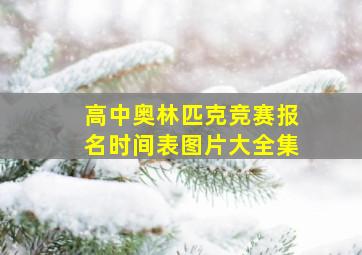 高中奥林匹克竞赛报名时间表图片大全集